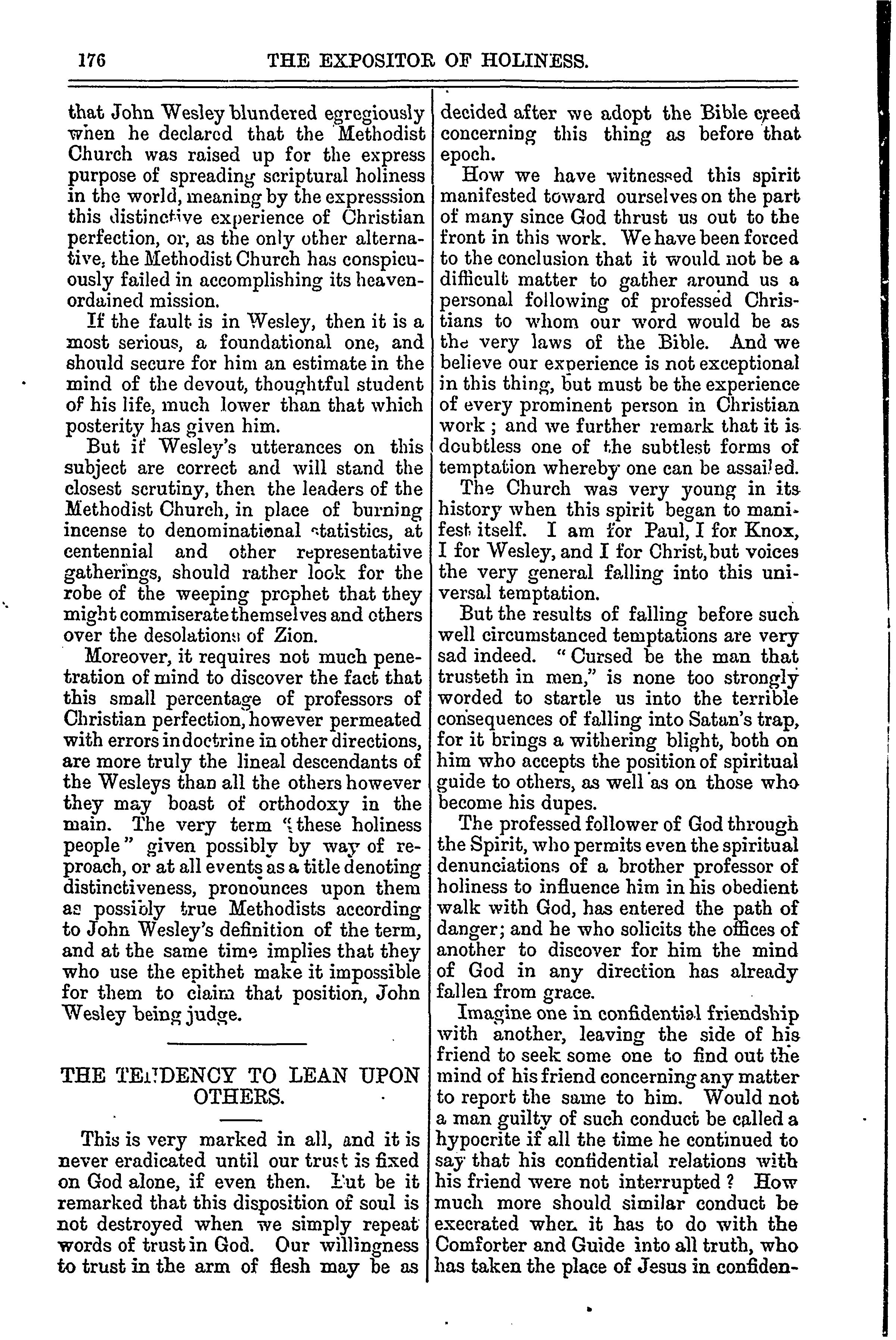 176 THE EXPOSITOR OF HOLINESS.

that John Wesley blundered egregiously when he declared that the Methodist Church was raised up for the express purpose of spreading scriptural holiness in the world, meaning by the expresssion this distinctive experience of Christian perfection, or, as the only other alternative, the Methodist Church has conspicuously failed in accomplishing its heaven-ordained mission.

If the fault is in Wesley, then it is a most serious, a foundational one, and should secure for him an estimate in the mind of the devout, thoughtful student of his life, much lower than that which posterity has given him.

But if Wesley's utterances on this subject are correct and will stand the closest scrutiny, then the leaders of the Methodist Church, in place of burning incense to denominational statistics, at centennial and other representative gatherings, should rather look for the robe of the weeping prophet that they might commiserate themselves and others over the desolations of Zion.

Moreover, it requires not much penetration of mind to discover the fact that this small percentage of professors of Christian perfection, however permeated with errors in doctrine in other directions, are more truly the lineal descendants of the Wesleys than all the others however they may boast of orthodoxy in the main. The very term "these holiness people" given possibly by way of reproach, or at all events as a title denoting distinctiveness, pronounces upon them as possibly true Methodists according to John Wesley's definition of the term, and at the same time implies that they who use the epithet make it impossible for them to claim that position, John Wesley being judge.

THE TENDENCY TO LEAN UPON OTHERS.

This is very marked in all, and it is never eradicated until our trust is fixed on God alone, if even then. But be it remarked that this disposition of soul is not destroyed when we simply repeat words of trust in God. Our willingness to trust in the arm of flesh may be as decided after we adopt the Bible creed concerning this thing as before that epoch.

How we have witnessed this spirit manifested toward ourselves on the part of many since God thrust us out to the front in this work. We have been forced to the conclusion that it would not be a difficult matter to gather around us a personal following of professed Christians to whom our word would be as the very laws of the Bible. And we believe our experience is not exceptional in this thing, but must be the experience of every prominent person in Christian work; and we further remark that it is doubtless one of the subtlest forms of temptation whereby one can be assailed.

The Church was very young in its history when this spirit began to manifest itself. I am for Paul, I for Knox, I for Wesley, and I for Christ, but voices the very general falling into this universal temptation.

But the results of falling before such well circumstanced temptations are very sad indeed. "Cursed be the man that trusteth in men," is none too strongly worded to startle us into the terrible consequences of falling into Satan's trap, for it brings a withering blight, both on him who accepts the position of spiritual guide to others, as well as on those who become his dupes.

The professed follower of God through the Spirit, who permits even the spiritual denunciations of a brother professor of holiness to influence him in his obedient walk with God, has entered the path of danger; and he who solicits the offices of another to discover for him the mind of God in any direction has already fallen from grace.

Imagine one in confidential friendship with another, leaving the side of his friend to seek some one to find out the mind of his friend concerning any matter to report the same to him. Would not a man guilty of such conduct be called a hypocrite if all the time he continued to say that his confidential relations with his friend were not interrupted? How much more should similar conduct be execrated when it has to do with the Comforter and Guide into all truth, who has taken the place of Jesus in confiden-